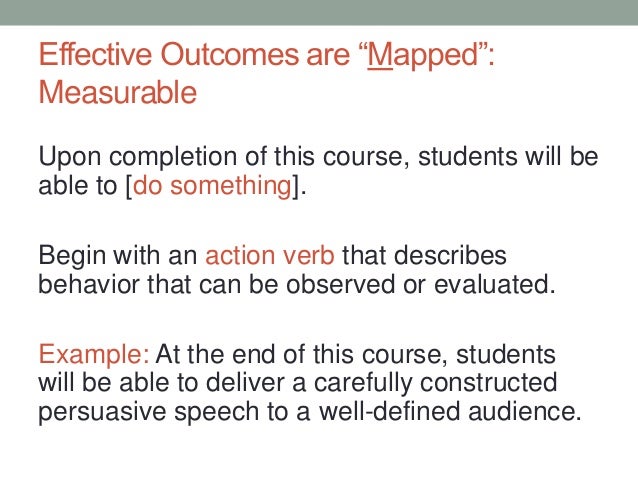 Effective Outcomes are “Mapped”: Measurable

Upon completion of this course, students will be able to [do something].

Begin with an action verb that describes behavior that can be observed or evaluated.

Example: At the end of this course, students will be able to deliver a carefully constructed persuasive speech to a well-defined audience.